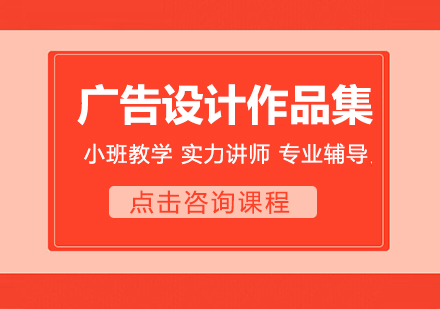 广告设计作品集

小班教学 实力讲师 专业辅导.

点击咨询课程